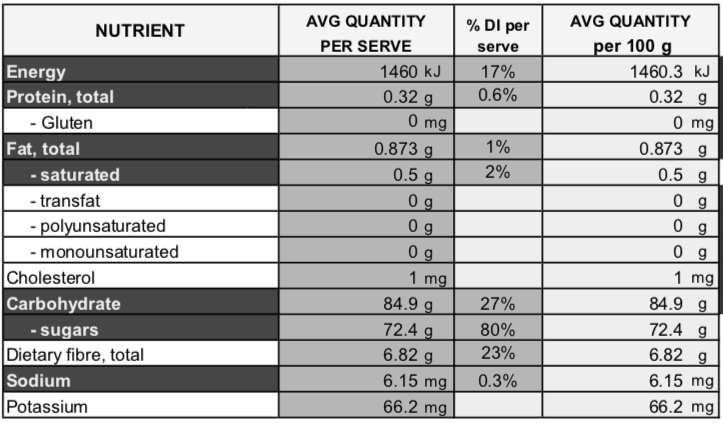 | NUTRIENT | AVG QUANTITY PER SERVE | % DI per serve | AVG QUANTITY per 100 g |
|---|---|---|---|
| Energy | 1460 kJ | 17% | 1460.3 kJ |
| Protein, total | 0.32 g | 0.6% | 0.32 g |
| - Gluten | 0 mg | | 0 mg |
| Fat, total | 0.873 g | 1% | 0.873 g |
| - saturated | 0.5 g | 2% | 0.5 g |
| - transfat | 0 g | | 0 g |
| - polyunsaturated | 0 g | | 0 g |
| - monounsaturated | 0 g | | 0 g |
| Cholesterol | 1 mg | | 1 mg |
| Carbohydrate | 84.9 g | 27% | 84.9 g |
| - sugars | 72.4 g | 80% | 72.4 g |
| Dietary fibre, total | 6.82 g | 23% | 6.82 g |
| Sodium | 6.15 mg | 0.3% | 6.15 mg |
| Potassium | 66.2 mg | | 66.2 mg |